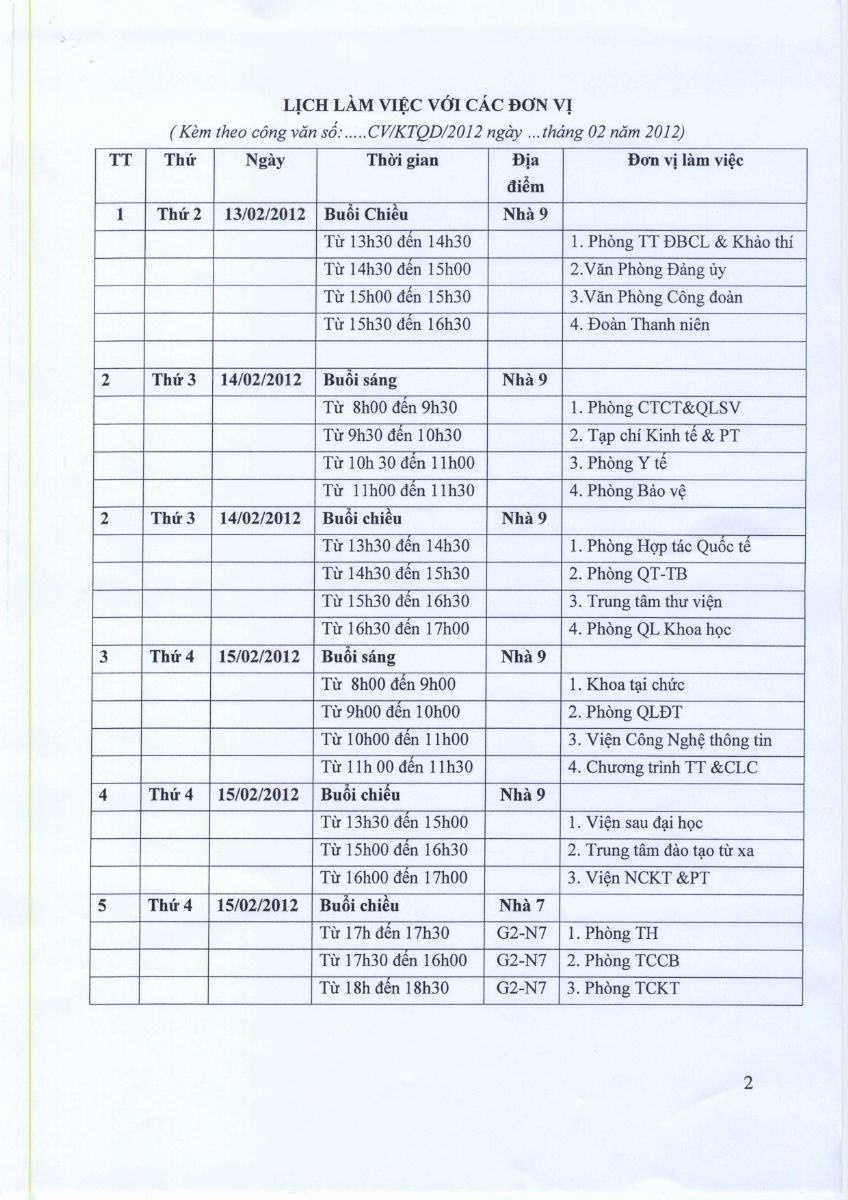 LỊCH LÀM VIỆC VỚI CÁC ĐƠN VỊ

( Kèm theo công văn số:.....CV/KTQD/2012 ngày ...tháng 02 năm 2012)

| TT | Thứ | Ngày | Thời gian | Địa điểm | Đơn vị làm việc |
|---|---|---|---|---|---|
| 1 | Thứ 2 | 13/02/2012 | Buổi Chiều | Nhà 9 | |
| | | | Từ 13h30 đến 14h30 | | 1. Phòng TT ĐBCL & Khảo thí |
| | | | Từ 14h30 đến 15h00 | | 2.Văn Phòng Đảng ủy |
| | | | Từ 15h00 đến 15h30 | | 3.Văn Phòng Công đoàn |
| | | | Từ 15h30 đến 16h30 | | 4. Đoàn Thanh niên |
| | | | | | |
| 2 | Thứ 3 | 14/02/2012 | Buổi sáng | Nhà 9 | |
| | | | Từ 8h00 đến 9h30 | | 1. Phòng CTCT&QLSV |
| | | | Từ 9h30 đến 10h30 | | 2. Tạp chí Kinh tế & PT |
| | | | Từ 10h 30 đến 11h00 | | 3. Phòng Y tế |
| | | | Từ 11h00 đến 11h30 | | 4. Phòng Bảo vệ |
| 2 | Thứ 3 | 14/02/2012 | Buổi chiều | Nhà 9 | |
| | | | Từ 13h30 đến 14h30 | | 1. Phòng Hợp tác Quốc tế |
| | | | Từ 14h30 đến 15h30 | | 2. Phòng QT-TB |
| | | | Từ 15h30 đến 16h30 | | 3. Trung tâm thư viện |
| | | | Từ 16h30 đến 17h00 | | 4. Phòng QL Khoa học |
| 3 | Thứ 4 | 15/02/2012 | Buổi sáng | Nhà 9 | |
| | | | Từ 8h00 đến 9h00 | | 1. Khoa tại chức |
| | | | Từ 9h00 đến 10h00 | | 2. Phòng QLĐT |
| | | | Từ 10h00 đến 11h00 | | 3. Viện Công Nghệ thông tin |
| | | | Từ 11h 00 đến 11h30 | | 4. Chương trình TT &CLC |
| 4 | Thứ 4 | 15/02/2012 | Buổi chiều | Nhà 9 | |
| | | | Từ 13h30 đến 15h00 | | 1. Viện sau đại học |
| | | | Từ 15h00 đến 16h30 | | 2. Trung tâm đào tạo từ xa |
| | | | Từ 16h00 đến 17h00 | | 3. Viện NCKT &PT |
| 5 | Thứ 4 | 15/02/2012 | Buổi chiều | Nhà 7 | |
| | | | Từ 17h đến 17h30 | G2-N7 | 1. Phòng TH |
| | | | Từ 17h30 đến 16h00 | G2-N7 | 2. Phòng TCCB |
| | | | Từ 18h đến 18h30 | G2-N7 | 3. Phòng TCKT |

2